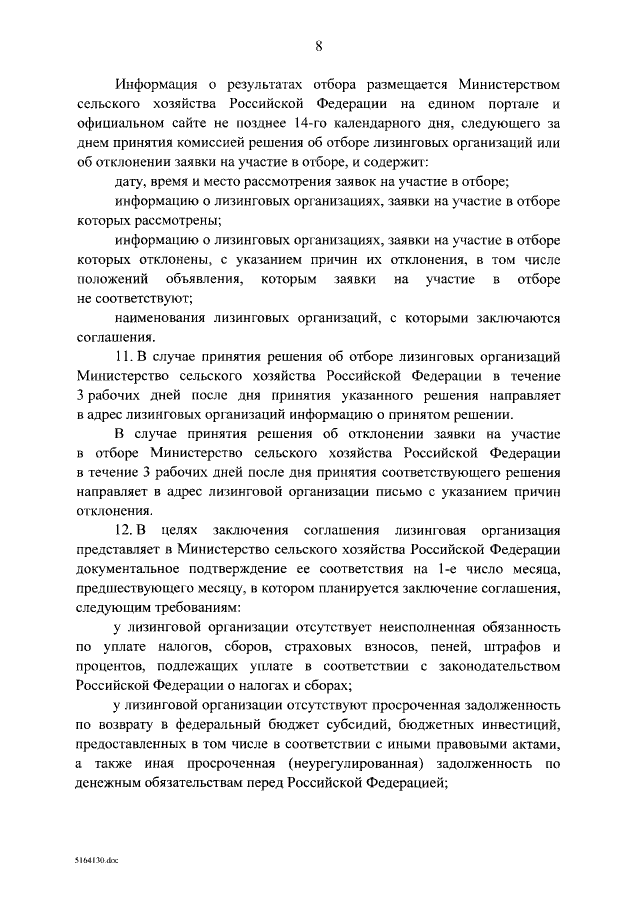 8

Информация о результатах отбора размещается Министерством сельского хозяйства Российской Федерации на едином портале и официальном сайте не позднее 14-го календарного дня, следующего за днем принятия комиссией решения об отборе лизинговых организаций или об отклонении заявки на участие в отборе, и содержит:

дату, время и место рассмотрения заявок на участие в отборе;

информацию о лизинговых организациях, заявки на участие в отборе которых рассмотрены;

информацию о лизинговых организациях, заявки на участие в отборе которых отклонены, с указанием причин их отклонения, в том числе положений объявления, которым заявки на участие в отборе не соответствуют;

наименования лизинговых организаций, с которыми заключаются соглашения.

11. В случае принятия решения об отборе лизинговых организаций Министерство сельского хозяйства Российской Федерации в течение 3 рабочих дней после дня принятия указанного решения направляет в адрес лизинговых организаций информацию о принятом решении.

В случае принятия решения об отклонении заявки на участие в отборе Министерство сельского хозяйства Российской Федерации в течение 3 рабочих дней после дня принятия соответствующего решения направляет в адрес лизинговой организации письмо с указанием причин отклонения.

12. В целях заключения соглашения лизинговая организация представляет в Министерство сельского хозяйства Российской Федерации документальное подтверждение ее соответствия на 1-е число месяца, предшествующего месяцу, в котором планируется заключение соглашения, следующим требованиям:

у лизинговой организации отсутствует неисполненная обязанность по уплате налогов, сборов, страховых взносов, пеней, штрафов и процентов, подлежащих уплате в соответствии с законодательством Российской Федерации о налогах и сборах;

у лизинговой организации отсутствуют просроченная задолженность по возврату в федеральный бюджет субсидий, бюджетных инвестиций, предоставленных в том числе в соответствии с иными правовыми актами, а также иная просроченная (неурегулированная) задолженность по денежным обязательствам перед Российской Федерацией;

5164130.doc